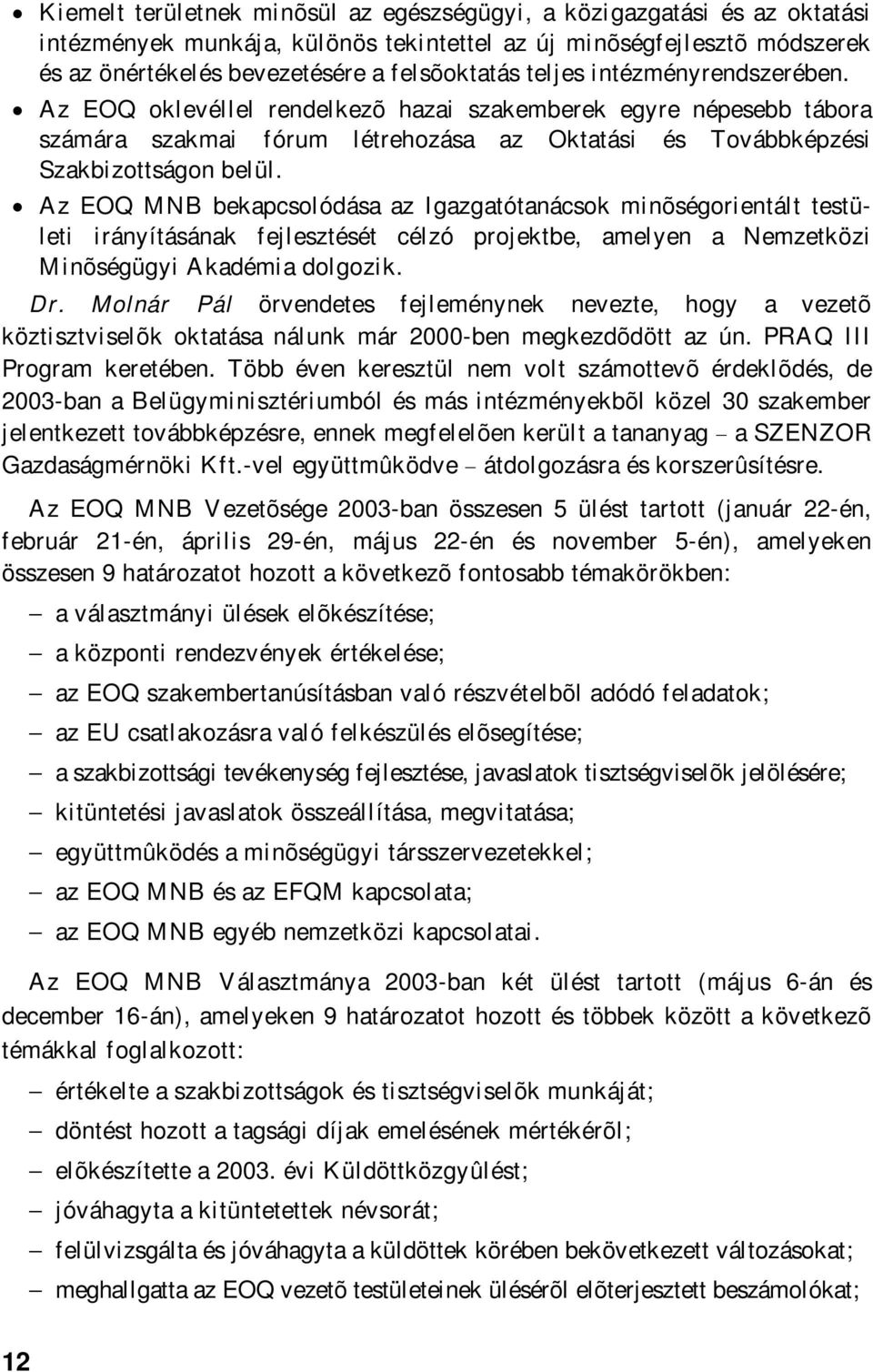 • Kiemelt területnek minõsül az egészségügyi, a közigazgatási és az oktatási intézmények munkája, különös tekintettel az új minõségfejlesztõ módszerek és az önértékelés bevezetésére a felsõoktatás teljes intézményrendszerében.
• Az EOQ oklevéllel rendelkezõ hazai szakemberek egyre népesebb tábora számára szakmai fórum létrehozása az Oktatási és Továbbképzési Szakbizottságon belül.
• Az EOQ MNB bekapcsolódása az Igazgatótanácsok minõségorientált testületi irányításának fejlesztését célzó projektbe, amelyen a Nemzetközi Minõségügyi Akadémia dolgozik.

Dr. Molnár Pál örvendetes fejleménynek nevezte, hogy a vezetõ köztisztviselõk oktatása nálunk már 2000-ben megkezdõdött az ún. PRAQ III Program keretében. Több éven keresztül nem volt számottevõ érdeklõdés, de 2003-ban a Belügyminisztériumból és más intézményekbõl közel 30 szakember jelentkezett továbbképzésre, ennek megfelelõen került a tananyag – a SZENZOR Gazdaságmérnöki Kft.-vel együttmûködve – átdolgozásra és korszerûsítésre.

Az EOQ MNB Vezetõsége 2003-ban összesen 5 ülést tartott (január 22-én, február 21-én, április 29-én, május 22-én és november 5-én), amelyeken összesen 9 határozatot hozott a következõ fontosabb témakörökben:
– a választmányi ülések elõkészítése;
– a központi rendezvények értékelése;
– az EOQ szakembertanúsításban való részvételbõl adódó feladatok;
– az EU csatlakozásra való felkészülés elõsegítése;
– a szakbizottsági tevékenység fejlesztése, javaslatok tisztségviselõk jelölésére;
– kitüntetési javaslatok összeállítása, megvitatása;
– együttmûködés a minõségügyi társszervezetekkel;
– az EOQ MNB és az EFQM kapcsolata;
– az EOQ MNB egyéb nemzetközi kapcsolatai.

Az EOQ MNB Választmánya 2003-ban két ülést tartott (május 6-án és december 16-án), amelyeken 9 határozatot hozott és többek között a következõ témákkal foglalkozott:
– értékelte a szakbizottságok és tisztségviselõk munkáját;
– döntést hozott a tagsági díjak emelésének mértékérõl;
– elõkészítette a 2003. évi Küldöttközgyûlést;
– jóváhagyta a kitüntetettek névsorát;
– felülvizsgálta és jóváhagyta a küldöttek körében bekövetkezett változásokat;
– meghallgatta az EOQ vezetõ testületeinek ülésérõl elõterjesztett beszámolókat;

12